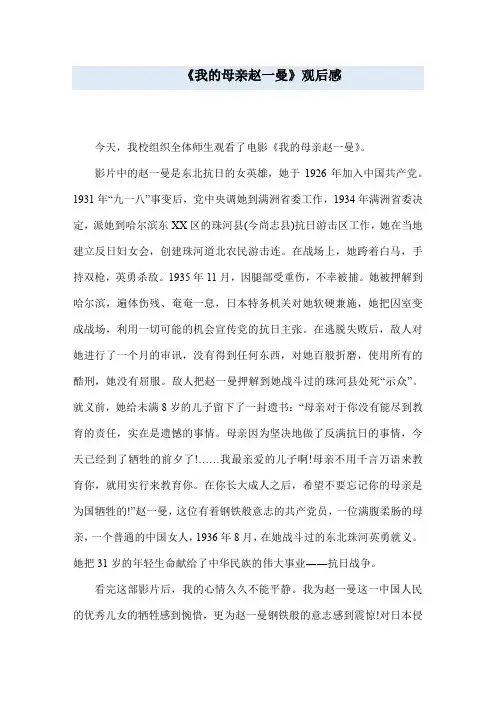 《我的母亲赵一曼》观后感

今天，我校组织全体师生观看了电影《我的母亲赵一曼》。

影片中的赵一曼是东北抗日的女英雄，她于 1926 年加入中国共产党。1931 年“九一八”事变后，党中央调她到满洲省委工作，1934 年满洲省委决定，派她到哈尔滨东 XX 区的珠河县(今尚志县)抗日游击区工作，她在当地建立反日妇女会，创建珠河道北农民游击连。在战场上，她跨着白马，手持双枪，英勇杀敌。1935 年 11 月，因腿部受重伤，不幸被捕。她被押解到哈尔滨，遍体伤残、奄奄一息，日本特务机关对她软硬兼施，她把囚室变成战场，利用一切可能的机会宣传党的抗日主张。在逃脱失败后，敌人对她进行了一个月的审讯，没有得到任何东西，对她百般折磨，使用所有的酷刑，她没有屈服。敌人把赵一曼押解到她战斗过的珠河县处死“示众”。就义前，她给未满 8 岁的儿子留下了一封遗书：“母亲对于你没有能尽到教育的责任，实在是遗憾的事情。母亲因为坚决地做了反满抗日的事情，今天已经到了牺牲的前夕了!……我最亲爱的儿子啊!母亲不用千言万语来教育你，就用实行来教育你。在你长大成人之后，希望不要忘记你的母亲是为国牺牲的!”赵一曼，这位有着钢铁般意志的共产党员，一位满腹柔肠的母亲，一个普通的中国女人，1936 年 8 月，在她战斗过的东北珠河英勇就义。她把 31 岁的年轻生命献给了中华民族的伟大事业——抗日战争。

看完这部影片后，我的心情久久不能平静。我为赵一曼这一中国人民的优秀儿女的牺牲感到惋惜，更为赵一曼钢铁般的意志感到震惊!对日本侵